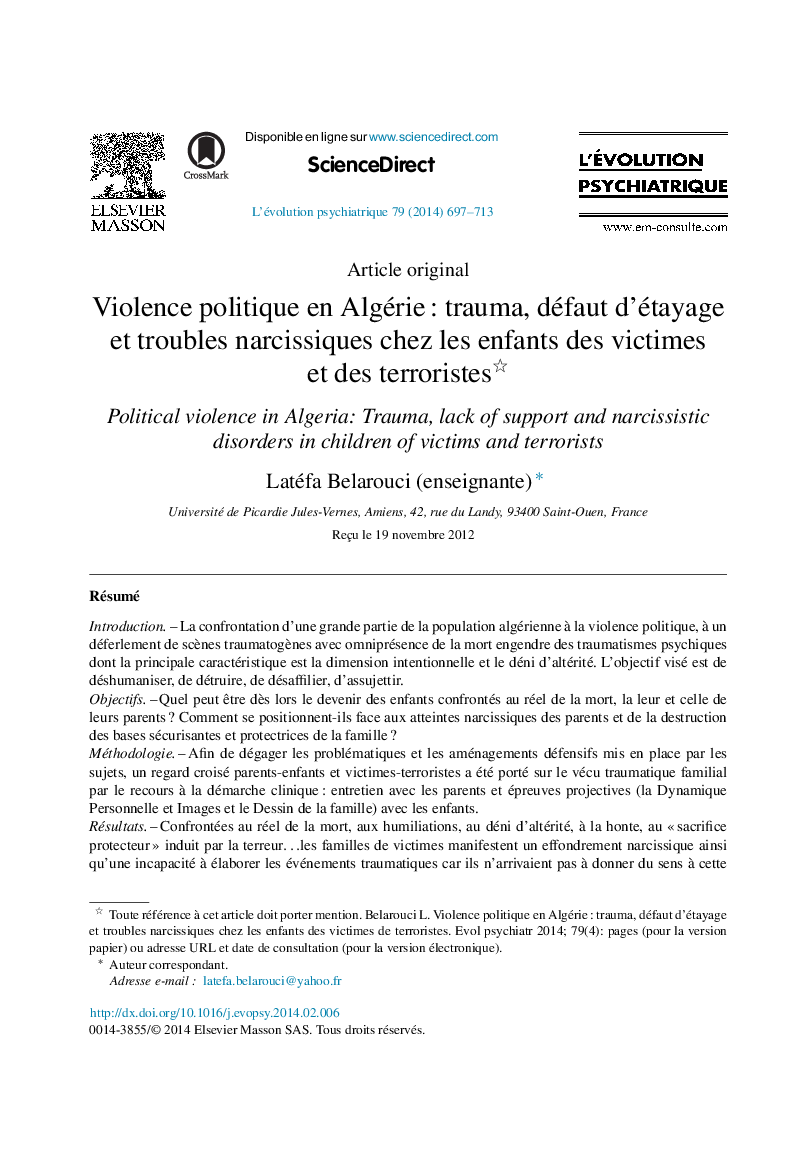 ELSEVIER
MASSON

CrossMark

Disponible en ligne sur www.sciencedirect.com

ScienceDirect

L'évolution psychiatrique 79 (2014) 697–713

L'ÉVOLUTION
PSYCHIATRIQUE

www.em-consulte.com

Article original

Violence politique en Algérie : trauma, défaut d'étayage et troubles narcissiques chez les enfants des victimes et des terroristes☆

Political violence in Algeria: Trauma, lack of support and narcissistic disorders in children of victims and terrorists

Latéfa Belarouci (enseignante) *

Université de Picardie Jules-Vernes, Amiens, 42, rue du Landy, 93400 Saint-Ouen, France

Reçu le 19 novembre 2012

Résumé

Introduction. – La confrontation d'une grande partie de la population algérienne à la violence politique, à un déferlement de scènes traumatogènes avec omniprésence de la mort engendre des traumatismes psychiques dont la principale caractéristique est la dimension intentionnelle et le déni d'altérité. L'objectif visé est de déshumaniser, de détruire, de désaffilier, d'assujettir.
Objectifs. – Quel peut être dès lors le devenir des enfants confrontés au réel de la mort, la leur et celle de leurs parents ? Comment se positionnent-ils face aux atteintes narcissiques des parents et de la destruction des bases sécurisantes et protectrices de la famille ?
Méthodologie. – Afin de dégager les problématiques et les aménagements défensifs mis en place par les sujets, un regard croisé parents-enfants et victimes-terroristes a été porté sur le vécu traumatique familial par le recours à la démarche clinique : entretien avec les parents et épreuves projectives (la Dynamique Personnelle et Images et le Dessin de la famille) avec les enfants.
Résultats. – Confrontées au réel de la mort, aux humiliations, au déni d'altérité, à la honte, au « sacrifice protecteur » induit par la terreur. . .les familles de victimes manifestent un effondrement narcissique ainsi qu'une incapacité à élaborer les événements traumatiques car ils n'arrivaient pas à donner du sens à cette

☆ Toute référence à cet article doit porter mention. Belarouci L. Violence politique en Algérie : trauma, défaut d'étayage et troubles narcissiques chez les enfants des victimes de terroristes. Evol psychiatr 2014; 79(4): pages (pour la version papier) ou adresse URL et date de consultation (pour la version électronique).
* Auteur correspondant.
Adresse e-mail : latefa.belarouci@yahoo.fr

http://dx.doi.org/10.1016/j.evopsy.2014.02.006
0014-3855/© 2014 Elsevier Masson SAS. Tous droits réservés.